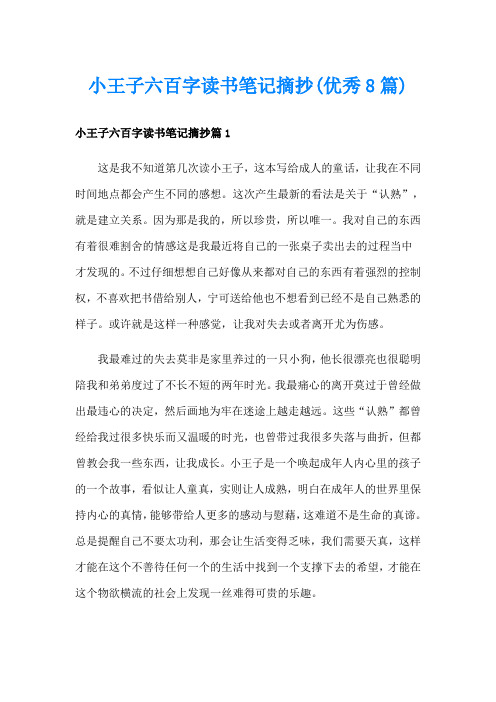 小王子六百字读书笔记摘抄(优秀8篇)

小王子六百字读书笔记摘抄篇1

这是我不知道第几次读小王子，这本写给成人的童话，让我在不同时间地点都会产生不同的感想。这次产生最新的看法是关于“认熟”，就是建立关系。因为那是我的，所以珍贵，所以唯一。我对自己的东西有着很难割舍的情感这是我最近将自己的一张桌子卖出去的过程当中才发现的。不过仔细想想自己好像从来都对自己的东西有着强烈的控制权，不喜欢把书借给别人，宁可送给他也不想看到已经不是自己熟悉的样子。或许就是这样一种感觉，让我对失去或者离开尤为伤感。

我最难过的失去莫非是家里养过的一只小狗，他长很漂亮也很聪明陪我和弟弟度过了不长不短的两年时光。我最痛心的离开莫过于曾经做出最违心的决定，然后画地为牢在迷途上越走越远。这些“认熟”都曾经给我过很多快乐而又温暖的时光，也曾带过我很多失落与曲折，但都曾教会我一些东西，让我成长。小王子是一个唤起成年人内心里的孩子的一个故事，看似让人童真，实则让人成熟，明白在成年人的世界里保持内心的真情，能够带给人更多的感动与慰藉，这难道不是生命的真谛。总是提醒自己不要太功利，那会让生活变得乏味，我们需要天真，这样才能在这个不善待任何一个的生活中找到一个支撑下去的希望，才能在这个物欲横流的社会上发现一丝难得可贵的乐趣。